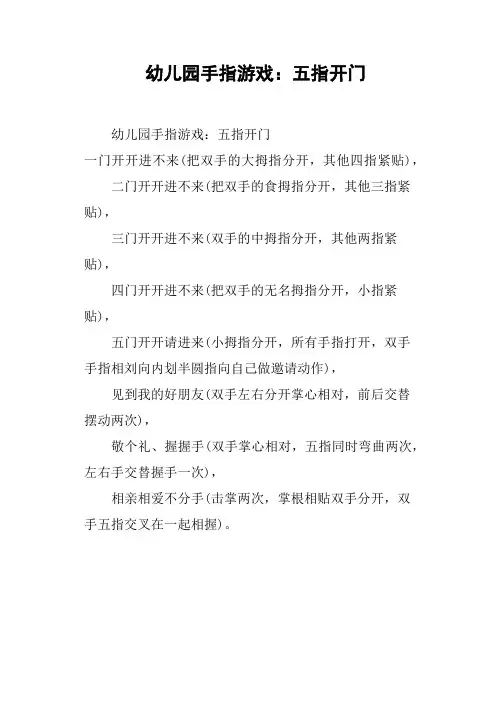 幼儿园手指游戏：五指开门

幼儿园手指游戏：五指开门

一门开开进不来(把双手的大拇指分开，其他四指紧贴)，

二门开开进不来(把双手的食拇指分开，其他三指紧贴)，

三门开开进不来(双手的中拇指分开，其他两指紧贴)，

四门开开进不来(把双手的无名拇指分开，小指紧贴)，

五门开开请进来(小拇指分开，所有手指打开，双手手指相刘向内划半圆指向自己做邀请动作)，

见到我的好朋友(双手左右分开掌心相对，前后交替摆动两次)，

敬个礼、握握手(双手掌心相对，五指同时弯曲两次，左右手交替握手一次)，

相亲相爱不分手(击掌两次，掌根相贴双手分开，双手五指交叉在一起相握)。